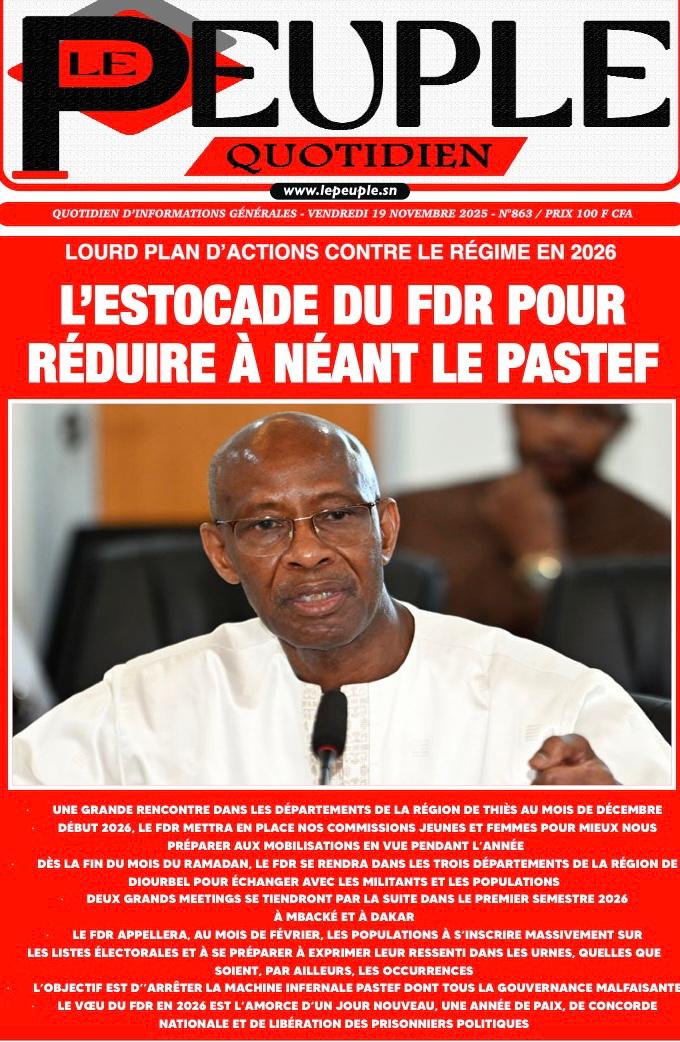 LE PEUPLE
QUOTIDIEN
www.lepeuple.sn

QUOTIDIEN D'INFORMATIONS GÉNÉRALES - VENDREDI 19 NOVEMBRE 2025 - N°863 / PRIX 100 F CFA

LOURD PLAN D'ACTIONS CONTRE LE RÉGIME EN 2026

L'ESTOCADE DU FDR POUR RÉDUIRE À NÉANT LE PASTEF

· UNE GRANDE RENCONTRE DANS LES DÉPARTEMENTS DE LA RÉGION DE THIÈS AU MOIS DE DÉCEMBRE
· DÉBUT 2026, LE FDR METTRA EN PLACE NOS COMMISSIONS JEUNES ET FEMMES POUR MIEUX NOUS PRÉPARER AUX MOBILISATIONS EN VUE PENDANT L'ANNÉE
· DÈS LA FIN DU MOIS DU RAMADAN, LE FDR SE RENDRA DANS LES TROIS DÉPARTEMENTS DE LA RÉGION DE DIOURBEL POUR ÉCHANGER AVEC LES MILITANTS ET LES POPULATIONS
· DEUX GRANDS MEETINGS SE TIENDRONT PAR LA SUITE DANS LE PREMIER SEMESTRE 2026 À MBACKÉ ET À DAKAR
· LE FDR APPELLERA, AU MOIS DE FÉVRIER, LES POPULATIONS À S'INSCRIRE MASSIVEMENT SUR LES LISTES ÉLECTORALES ET À SE PRÉPARER À EXPRIMER LEUR RESSENTI DANS LES URNES, QUELLES QUE SOIENT, PAR AILLEURS, LES OCCURRENCES
· L'OBJECTIF EST D''ARRÊTER LA MACHINE INFERNALE PASTEF DONT TOUS LA GOUVERNANCE MALFAISANTE
· LE VŒU DU FDR EN 2026 EST L'AMORCE D'UN JOUR NOUVEAU, UNE ANNÉE DE PAIX, DE CONCORDE NATIONALE ET DE LIBÉRATION DES PRISONNIERS POLITIQUES